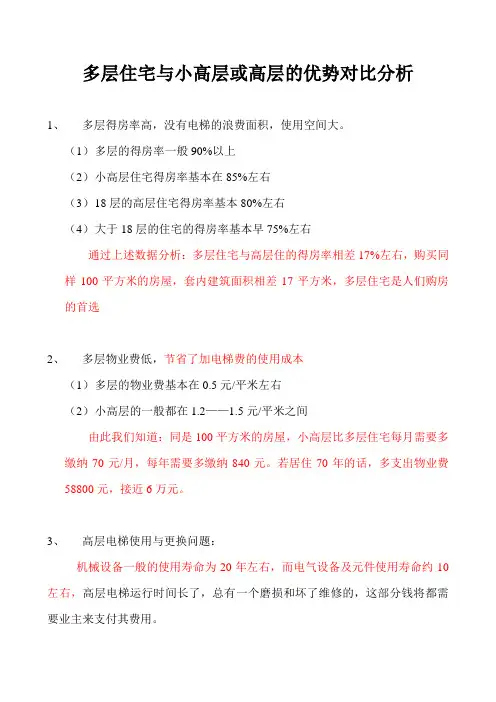 多层住宅与小高层或高层的优势对比分析

1、 多层得房率高，没有电梯的浪费面积，使用空间大。

（1）多层的得房率一般 90%以上

（2）小高层住宅得房率基本在 85%左右

（3）18 层的高层住宅得房率基本 80%左右

（4）大于 18 层的住宅的得房率基本早 75%左右

通过上述数据分析：多层住宅与高层住的得房率相差 17%左右，购买同样 100 平方米的房屋，套内建筑面积相差 17 平方米，多层住宅是人们购房的首选

2、 多层物业费低，节省了加电梯费的使用成本

（1）多层的物业费基本在 0.5 元/平米左右

（2）小高层的一般都在 1.2——1.5 元/平米之间

由此我们知道：同是 100 平方米的房屋，小高层比多层住宅每月需要多缴纳 70 元/月，每年需要多缴纳 840 元。若居住 70 年的话，多支出物业费 58800 元，接近 6 万元。

3、 高层电梯使用与更换问题：

机械设备一般的使用寿命为 20 年左右，而电气设备及元件使用寿命约 10 左右，高层电梯运行时间长了，总有一个磨损和坏了维修的，这部分钱将都需要业主来支付其费用。